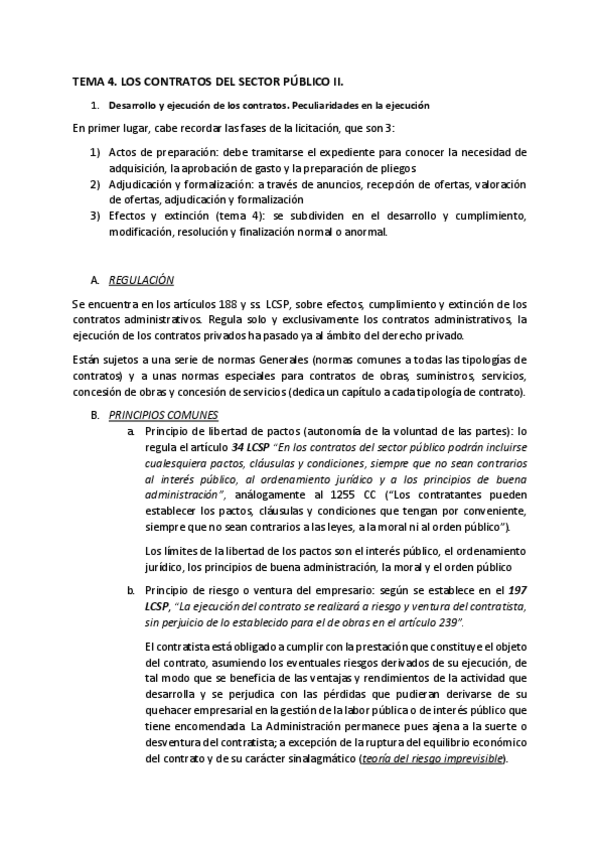 TEMA 4. LOS CONTRATOS DEL SECTOR PÚBLICO II.

1. Desarrollo y ejecución de los contratos. Peculiaridades en la ejecución

En primer lugar, cabe recordar las fases de la licitación, que son 3:

1) Actos de preparación: debe tramitarse el expediente para conocer la necesidad de adquisición, la aprobación de gasto y la preparación de pliegos
2) Adjudicación y formalización: a través de anuncios, recepción de ofertas, valoración de ofertas, adjudicación y formalización
3) Efectos y extinción (tema 4): se subdividen en el desarrollo y cumplimiento, modificación, resolución y finalización normal o anormal.

A. REGULACIÓN

Se encuentra en los artículos 188 y ss. LCSP, sobre efectos, cumplimiento y extinción de los contratos administrativos. Regula solo y exclusivamente los contratos administrativos, la ejecución de los contratos privados ha pasado ya al ámbito del derecho privado.

Están sujetos a una serie de normas Generales (normas comunes a todas las tipologías de contratos) y a unas normas especiales para contratos de obras, suministros, servicios, concesión de obras y concesión de servicios (dedica un capítulo a cada tipología de contrato).

B. PRINCIPIOS COMUNES

a. Principio de libertad de pactos (autonomía de la voluntad de las partes): lo regula el artículo 34 LCSP "En los contratos del sector público podrán incluirse cualesquiera pactos, cláusulas y condiciones, siempre que no sean contrarios al interés público, al ordenamiento jurídico y a los principios de buena administración", análogamente al 1255 CC ("Los contratantes pueden establecer los pactos, cláusulas y condiciones que tengan por conveniente, siempre que no sean contrarios a las leyes, a la moral ni al orden público").

Los límites de la libertad de los pactos son el interés público, el ordenamiento jurídico, los principios de buena administración, la moral y el orden público

b. Principio de riesgo o ventura del empresario: según se establece en el 197 LCSP, "La ejecución del contrato se realizará a riesgo y ventura del contratista, sin perjuicio de lo establecido para el de obras en el artículo 239".

El contratista está obligado a cumplir con la prestación que constituye el objeto del contrato, asumiendo los eventuales riesgos derivados de su ejecución, de tal modo que se beneficia de las ventajas y rendimientos de la actividad que desarrolla y se perjudica con las pérdidas que pudieran derivarse de su quehacer empresarial en la gestión de la labor pública o de interés público que tiene encomendada. La Administración permanece pues ajena a la suerte o desventura del contratista; a excepción de la ruptura del equilibrio económico del contrato y de su carácter sinalagmático (teoría del riesgo imprevisible).